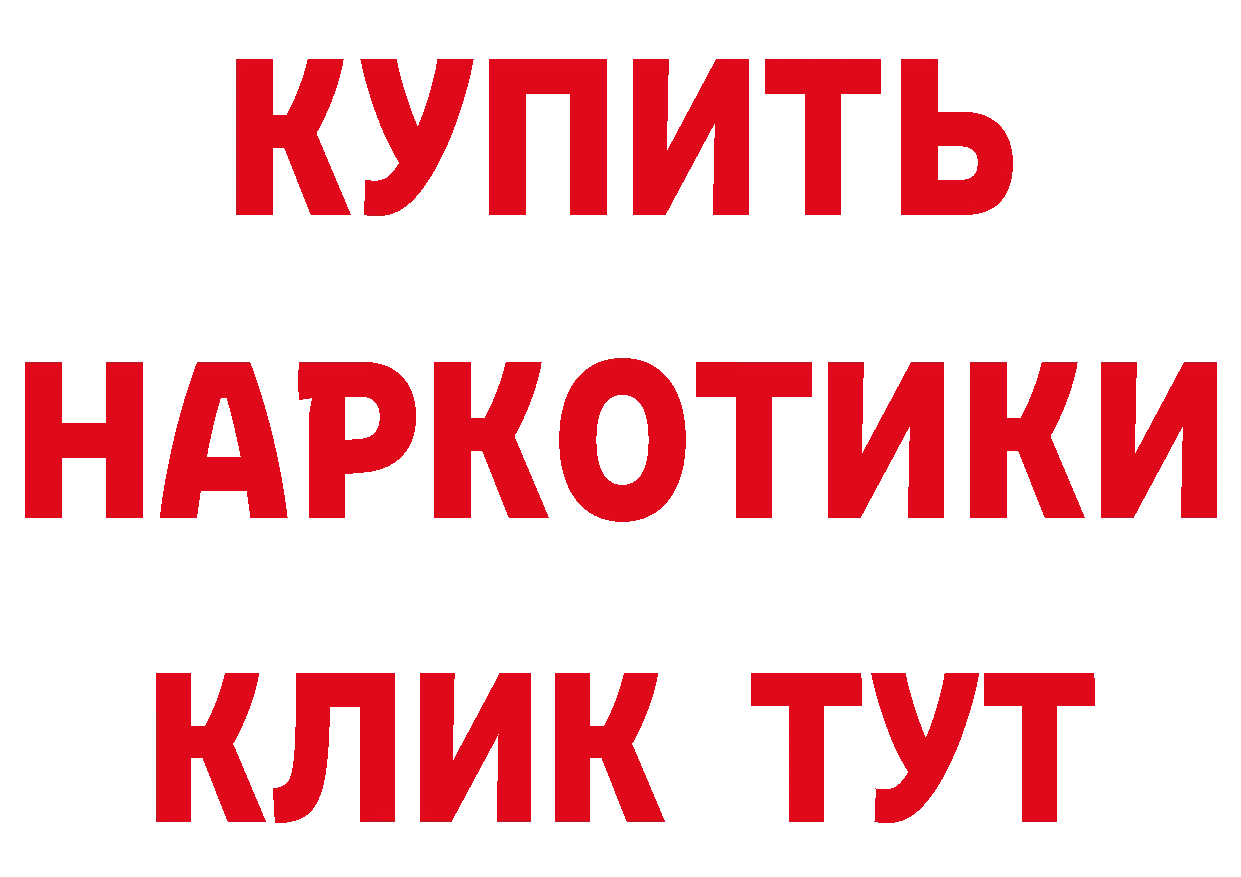 КУПИТЬ НАРКОТИКИ КЛИК ТУТ